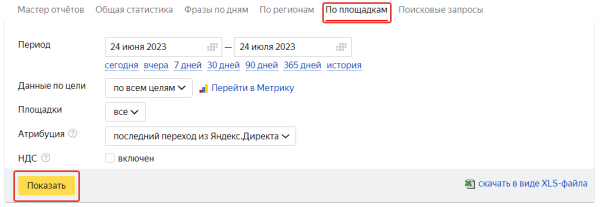 Мастер отчётов Общая статистика Фразы по дням По регионам По площадкам Поисковые запросы

Период
24 июня 2023 — 24 июля 2023
сегодня вчера 7 дней 30 дней 90 дней 365 дней история

Данные по цели
по всем целям
Перейти в Метрику

Площадки
все

Атрибуция ?
последний переход из Яндекс.Директа

НДС ?
включен

Показать

скачать в виде XLS-файла